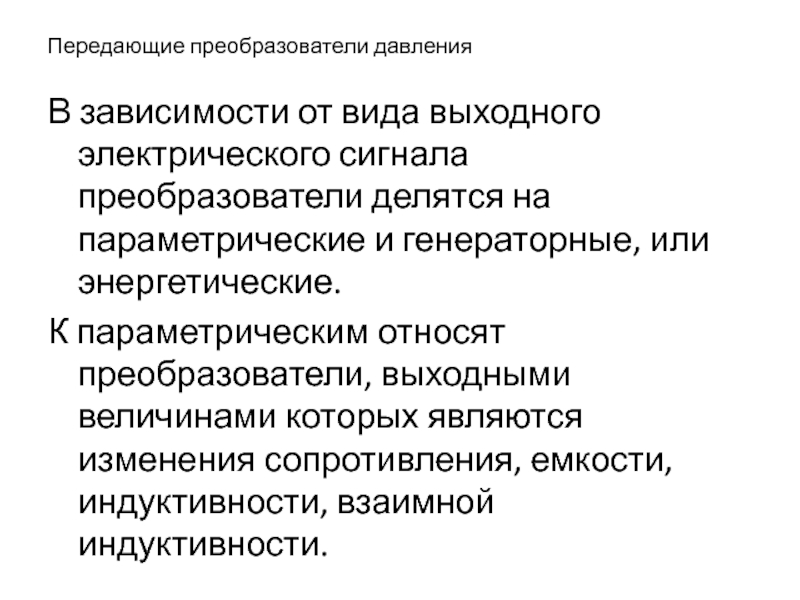 Передающие преобразователи давления

В зависимости от вида выходного электрического сигнала преобразователи делятся на параметрические и генераторные, или энергетические.

К параметрическим относят преобразователи, выходными величинами которых являются изменения сопротивления, емкости, индуктивности, взаимной индуктивности.